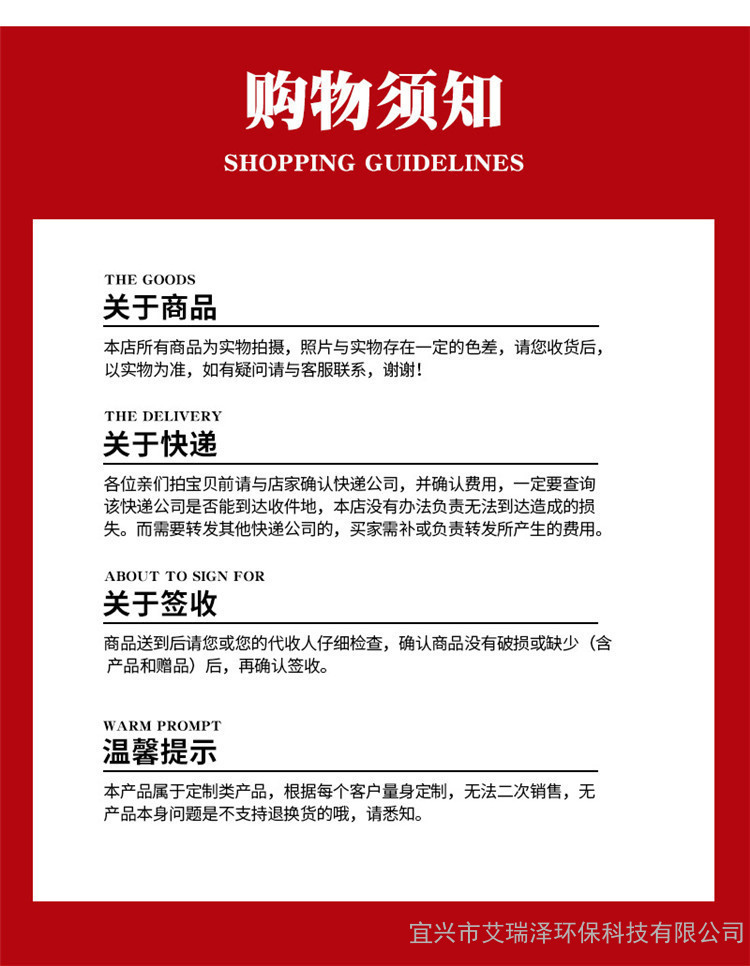 购物须知
SHOPPING GUIDELINES

THE GOODS
关于商品
本店所有商品为实物拍摄，照片与实物存在一定的色差，请您收货后，以实物为准，如有疑问请与客服联系，谢谢！

THE DELIVERY
关于快递
各位亲们拍宝贝前请与店家确认快递公司，并确认费用，一定要查询该快递公司是否能到达收件地，本店没有办法负责无法到达造成的损失。而需要转发其他快递公司的，买家需补或负责转发所产生的费用。

ABOUT TO SIGN FOR
关于签收
商品送到后请您或您的代收人仔细检查，确认商品没有破损或缺少（含产品和赠品）后，再确认签收。

WARM PROMPT
温馨提示
本产品属于定制类产品，根据每个客户量身定制，无法二次销售，无产品本身问题是不支持退换货的哦，请悉知。

宜兴市艾瑞泽环保科技有限公司